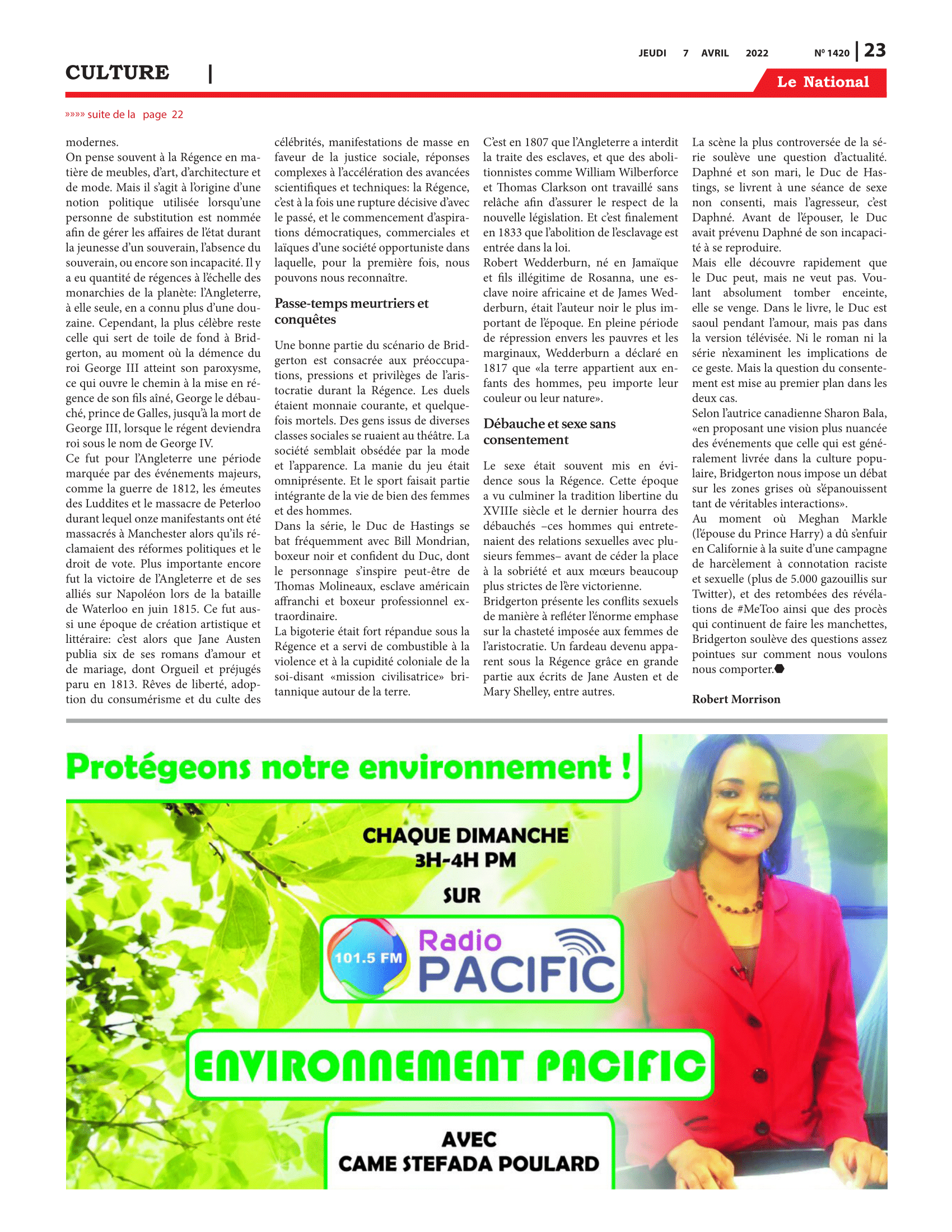 JEUDI 7 AVRIL 2022

Nº 1420 | 23

CULTURE |

Le National

»»»» suite de la page 22

modernes.
On pense souvent à la Régence en matière de meubles, d'art, d'architecture et de mode. Mais il s'agit à l'origine d'une notion politique utilisée lorsqu'une personne de substitution est nommée afin de gérer les affaires de l'état durant la jeunesse d'un souverain, l'absence du souverain, ou encore son incapacité. Il y a eu quantité de régences à l'échelle des monarchies de la planète: l'Angleterre, à elle seule, en a connu plus d'une douzaine. Cependant, la plus célèbre reste celle qui sert de toile de fond à Bridgerton, au moment où la démence du roi George III atteint son paroxysme, ce qui ouvre le chemin à la mise en régence de son fils aîné, George le débauché, prince de Galles, jusqu'à la mort de George III, lorsque le régent deviendra roi sous le nom de George IV.
Ce fut pour l'Angleterre une période marquée par des événements majeurs, comme la guerre de 1812, les émeutes des Luddites et le massacre de Peterloo durant lequel onze manifestants ont été massacrés à Manchester alors qu'ils réclamaient des réformes politiques et le droit de vote. Plus importante encore fut la victoire de l'Angleterre et de ses alliés sur Napoléon lors de la bataille de Waterloo en juin 1815. Ce fut aussi une époque de création artistique et littéraire: c'est alors que Jane Austen publia six de ses romans d'amour et de mariage, dont Orgueil et préjugés paru en 1813. Rêves de liberté, adoption du consumérisme et du culte des célébrités, manifestations de masse en faveur de la justice sociale, réponses complexes à l'accélération des avancées scientifiques et techniques: la Régence, c'est à la fois une rupture décisive d'avec le passé, et le commencement d'aspirations démocratiques, commerciales et laïques d'une société opportuniste dans laquelle, pour la première fois, nous pouvons nous reconnaître.

Passe-temps meurtriers et conquêtes

Une bonne partie du scénario de Bridgerton est consacrée aux préoccupations, pressions et privilèges de l'aristocratie durant la Régence. Les duels étaient monnaie courante, et quelquefois mortels. Des gens issus de diverses classes sociales se ruaient au théâtre. La société semblait obsédée par la mode et l'apparence. La manie du jeu était omniprésente. Et le sport faisait partie intégrante de la vie de bien des femmes et des hommes.
Dans la série, le Duc de Hastings se bat fréquemment avec Bill Mondrian, boxeur noir et confident du Duc, dont le personnage s'inspire peut-être de Thomas Molineaux, esclave américain affranchi et boxeur professionnel extraordinaire.
La bigoterie était fort répandue sous la Régence et a servi de combustible à la violence et à la cupidité coloniale de la soi-disant «mission civilisatrice» britannique autour de la terre.
C'est en 1807 que l'Angleterre a interdit la traite des esclaves, et que des abolitionnistes comme William Wilberforce et Thomas Clarkson ont travaillé sans relâche afin d'assurer le respect de la nouvelle législation. Et c'est finalement en 1833 que l'abolition de l'esclavage est entrée dans la loi.
Robert Wedderburn, né en Jamaïque et fils illégitime de Rosanna, une esclave noire africaine et de James Wedderburn, était l'auteur noir le plus important de l'époque. En pleine période de répression envers les pauvres et les marginaux, Wedderburn a déclaré en 1817 que «la terre appartient aux enfants des hommes, peu importe leur couleur ou leur nature».

Débauche et sexe sans consentement

Le sexe était souvent mis en évidence sous la Régence. Cette époque a vu culminer la tradition libertine du XVIIIe siècle et le dernier hourra des débauchés –ces hommes qui entretenaient des relations sexuelles avec plusieurs femmes– avant de céder la place à la sobriété et aux mœurs beaucoup plus strictes de l'ère victorienne.
Bridgerton présente les conflits sexuels de manière à refléter l'énorme emphase sur la chasteté imposée aux femmes de l'aristocratie. Un fardeau devenu apparent sous la Régence grâce en grande partie aux écrits de Jane Austen et de Mary Shelley, entre autres.
La scène la plus controversée de la série soulève une question d'actualité. Daphné et son mari, le Duc de Hastings, se livrent à une séance de sexe non consenti, mais l'agresseur, c'est Daphné. Avant de l'épouser, le Duc avait prévenu Daphné de son incapacité à se reproduire.
Mais elle découvre rapidement que le Duc peut, mais ne veut pas. Voulant absolument tomber enceinte, elle se venge. Dans le livre, le Duc est saoul pendant l'amour, mais pas dans la version télévisée. Ni le roman ni la série n'examinent les implications de ce geste. Mais la question du consentement est mise au premier plan dans les deux cas.
Selon l'autrice canadienne Sharon Bala, «en proposant une vision plus nuancée des événements que celle qui est généralement livrée dans la culture populaire, Bridgerton nous impose un débat sur les zones grises où s'épanouissent tant de véritables interactions».
Au moment où Meghan Markle (l'épouse du Prince Harry) a dû s'enfuir en Californie à la suite d'une campagne de harcèlement à connotation raciste et sexuelle (plus de 5.000 gazouillis sur Twitter), et des retombées des révélations de #MeToo ainsi que des procès qui continuent de faire les manchettes, Bridgerton soulève des questions assez pointues sur comment nous voulons nous comporter.

Robert Morrison

Protégeons notre environnement !

CHAQUE DIMANCHE
3H-4H PM
SUR

101.5 FM Radio PACIFIC

ENVIRONNEMENT PACIFIC

AVEC
CAME STEFADA POULARD